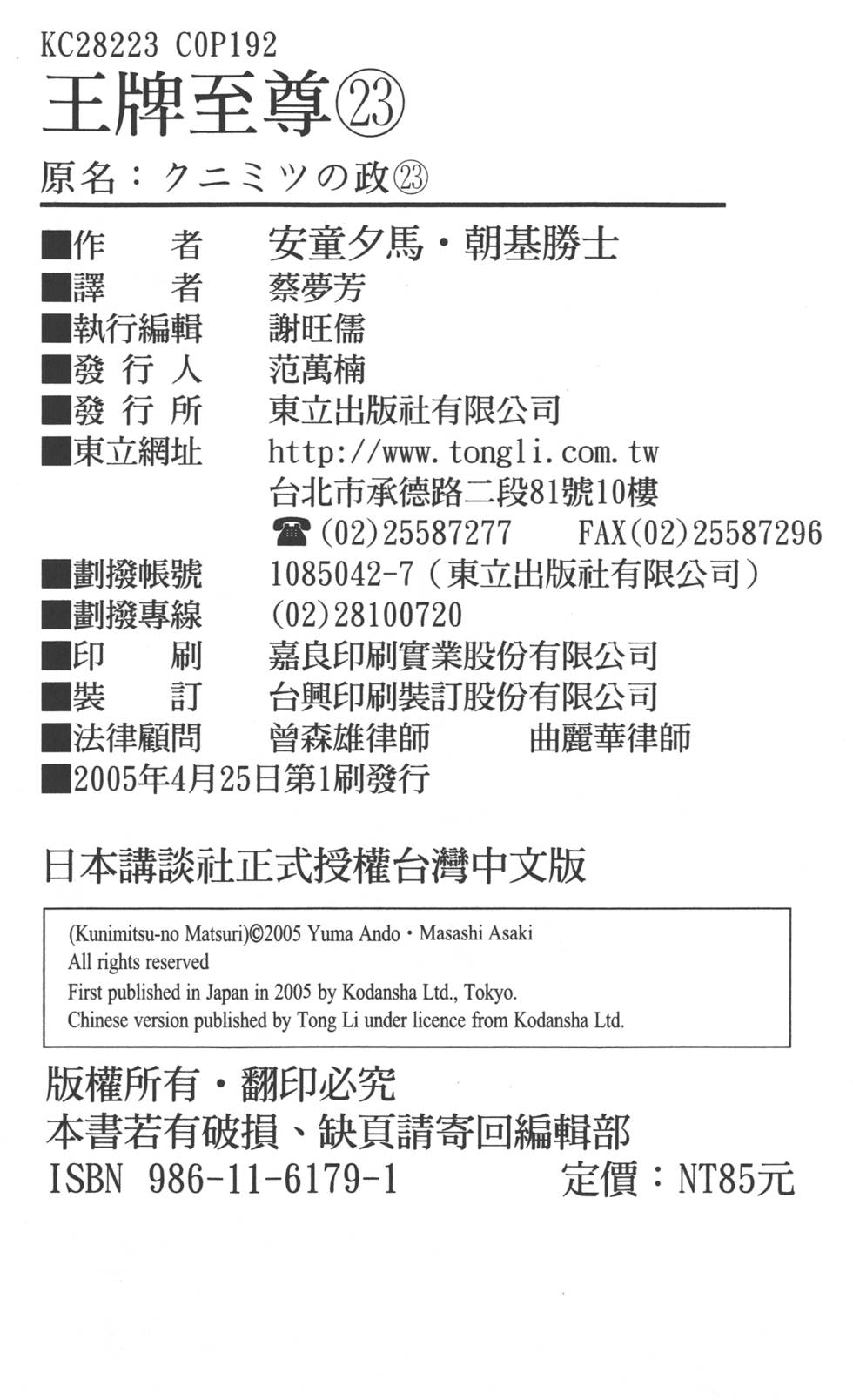 KC28223 C0P192
王牌至尊㉓
原名：クニミツの政㉓

■作　　者　安童夕馬・朝基勝士
■譯　　者　蔡夢芳
■執行編輯　謝旺儒
■發 行 人　范萬楠
■發 行 所　東立出版社有限公司
■東立網址　http://www.tongli.com.tw
台北市承德路二段81號10樓
☎(02)25587277　FAX(02)25587296
■劃撥帳號　1085042-7（東立出版社有限公司）
■劃撥專線　(02)28100720
■印　　刷　嘉良印刷實業股份有限公司
■裝　　訂　台興印刷裝訂股份有限公司
■法律顧問　曾森雄律師　曲麗華律師
■2005年4月25日第1刷發行

日本講談社正式授權台灣中文版

(Kunimitsu-no Matsuri)©2005 Yuma Ando・Masashi Asaki
All rights reserved
First published in Japan in 2005 by Kodansha Ltd., Tokyo.
Chinese version published by Tong Li under licence from Kodansha Ltd.

版權所有・翻印必究
本書若有破損、缺頁請寄回編輯部
ISBN 986-11-6179-1　定價：NT85元